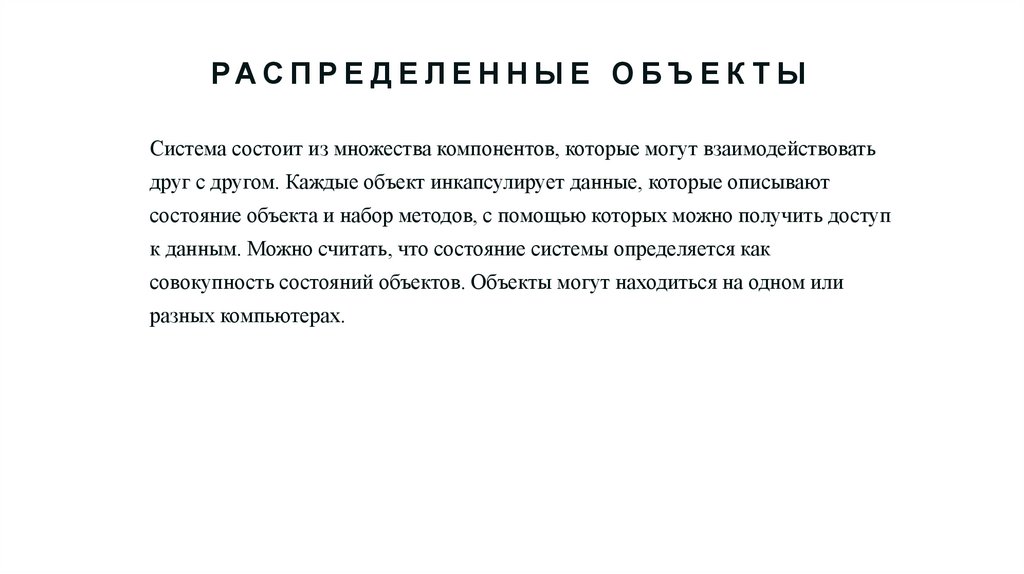 РАСПРЕДЕЛЕННЫЕ ОБЪЕКТЫ

Система состоит из множества компонентов, которые могут взаимодействовать друг с другом. Каждые объект инкапсулирует данные, которые описывают состояние объекта и набор методов, с помощью которых можно получить доступ к данным. Можно считать, что состояние системы определяется как совокупность состояний объектов. Объекты могут находиться на одном или разных компьютерах.